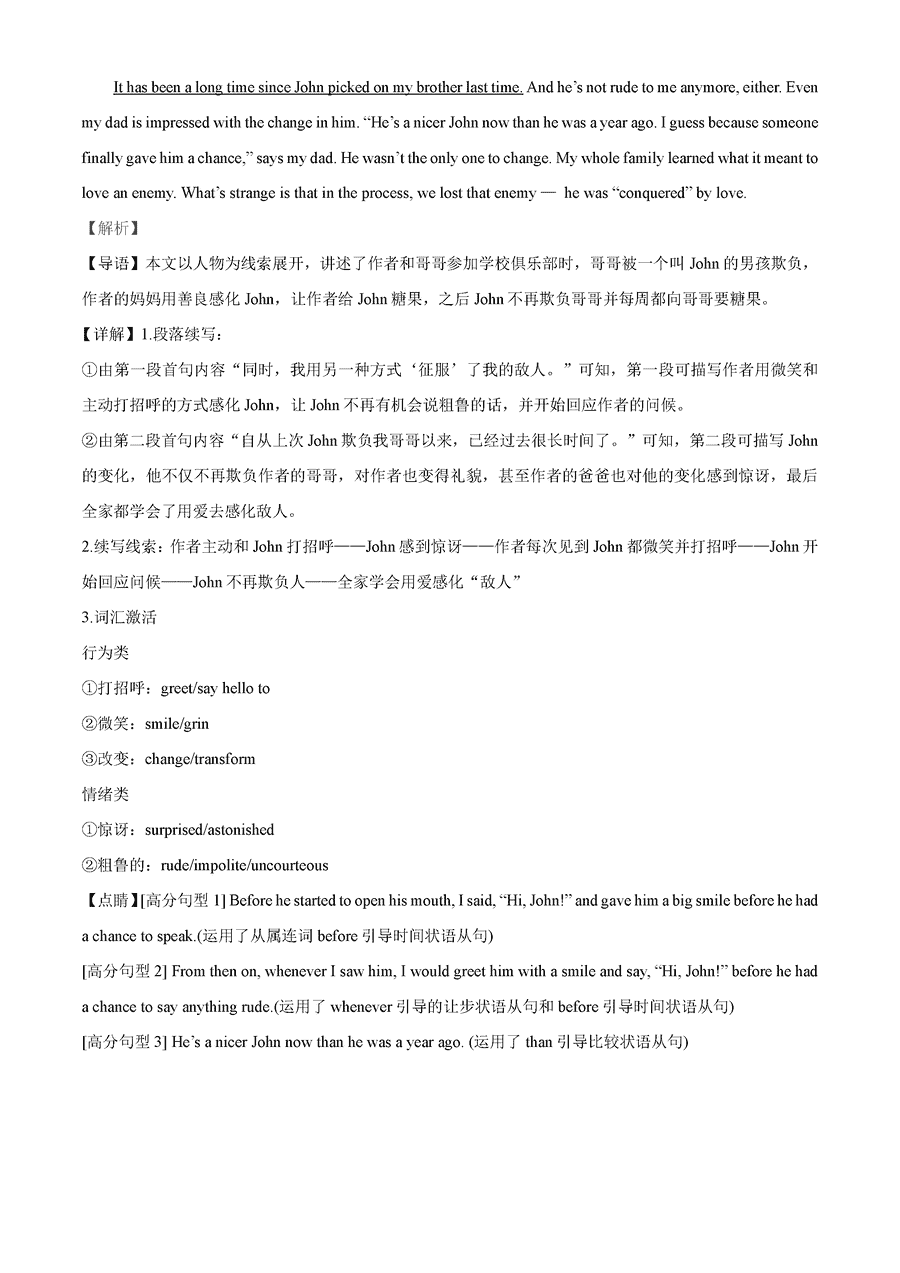 It has been a long time since John picked on my brother last time. And he's not rude to me anymore, either. Even my dad is impressed with the change in him. "He's a nicer John now than he was a year ago. I guess because someone finally gave him a chance," says my dad. He wasn't the only one to change. My whole family learned what it meant to love an enemy. What's strange is that in the process, we lost that enemy — he was "conquered" by love.

【解析】

【导语】本文以人物为线索展开，讲述了作者和哥哥参加学校俱乐部时，哥哥被一个叫 John 的男孩欺负，作者的妈妈用善良感化 John，让作者给 John 糖果，之后 John 不再欺负哥哥并每周都向哥哥要糖果。

【详解】1.段落续写：

①由第一段首句内容"同时，我用另一种方式'征服'了我的敌人。"可知，第一段可描写作者用微笑和主动打招呼的方式感化 John，让 John 不再有机会说粗鲁的话，并开始回应作者的问候。

②由第二段首句内容"自从上次 John 欺负我哥哥以来，已经过去很长时间了。"可知，第二段可描写 John 的变化，他不仅不再欺负作者的哥哥，对作者也变得礼貌，甚至作者的爸爸也对他的变化感到惊讶，最后全家都学会了用爱去感化敌人。

2.续写线索：作者主动和 John 打招呼——John 感到惊讶——作者每次见到 John 都微笑并打招呼——John 开始回应问候——John 不再欺负人——全家学会用爱感化"敌人"

3.词汇激活

行为类

①打招呼：greet/say hello to

②微笑：smile/grin

③改变：change/transform

情绪类

①惊讶：surprised/astonished

②粗鲁的：rude/impolite/uncourteous

【点睛】[高分句型 1] Before he started to open his mouth, I said, "Hi, John!" and gave him a big smile before he had a chance to speak.(运用了从属连词 before 引导时间状语从句)

[高分句型 2] From then on, whenever I saw him, I would greet him with a smile and say, "Hi, John!" before he had a chance to say anything rude.(运用了 whenever 引导的让步状语从句和 before 引导时间状语从句)

[高分句型 3] He's a nicer John now than he was a year ago. (运用了 than 引导比较状语从句)